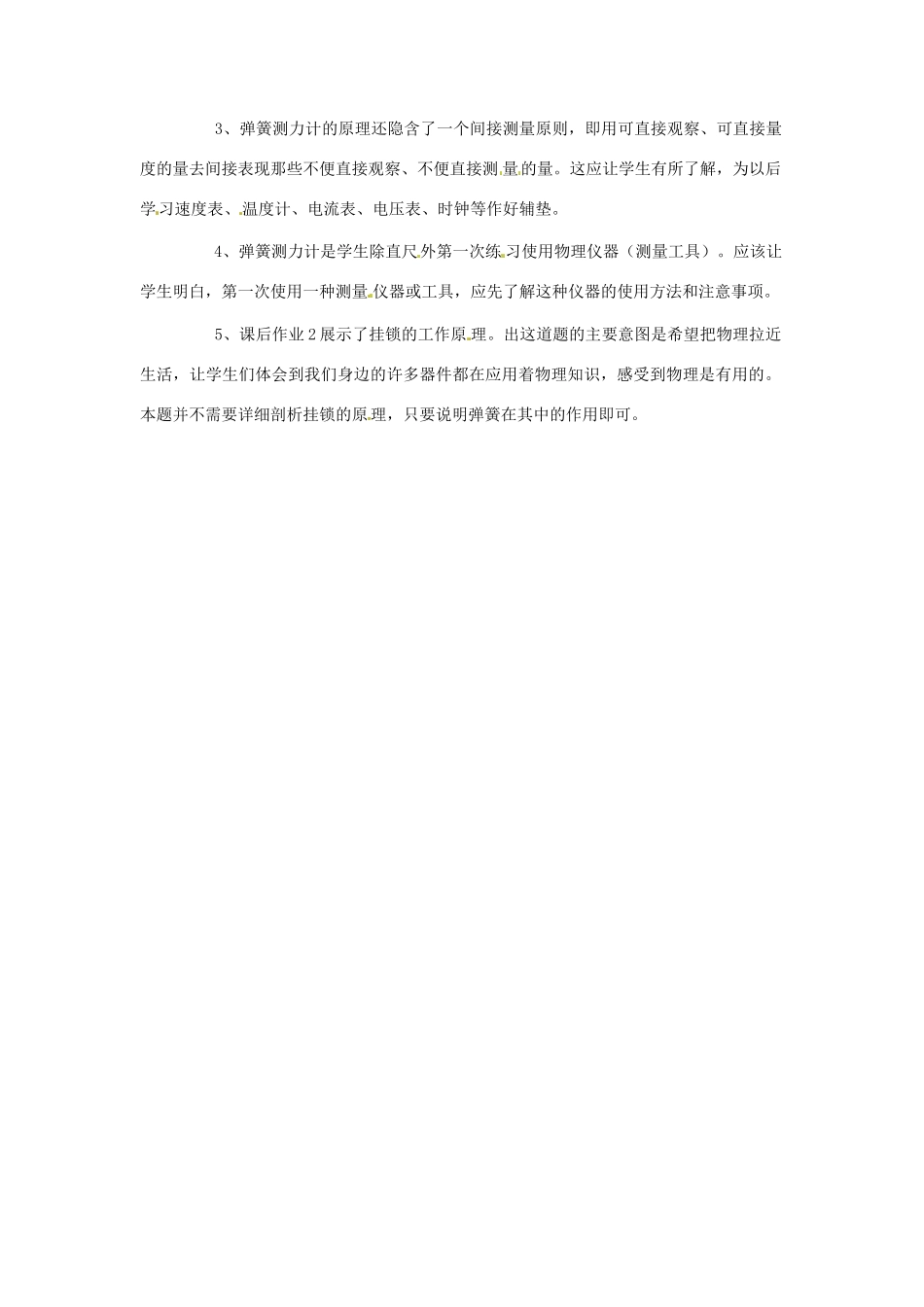 3、弹簧测力计的原理还隐含了一个间接测量原则，即用可直接观察、可直接量度的量去间接表现那些不便直接观察、不便直接测量的量。这应让学生有所了解，为以后学习速度表、温度计、电流表、电压表、时钟等作好辅垫。

4、弹簧测力计是学生除直尺外第一次练习使用物理仪器（测量工具）。应该让学生明白，第一次使用一种测量仪器或工具，应先了解这种仪器的使用方法和注意事项。

5、课后作业2展示了挂锁的工作原理。出这道题的主要意图是希望把物理拉近生活，让学生们体会到我们身边的许多器件都在应用着物理知识，感受到物理是有用的。本题并不需要详细剖析挂锁的原理，只要说明弹簧在其中的作用即可。